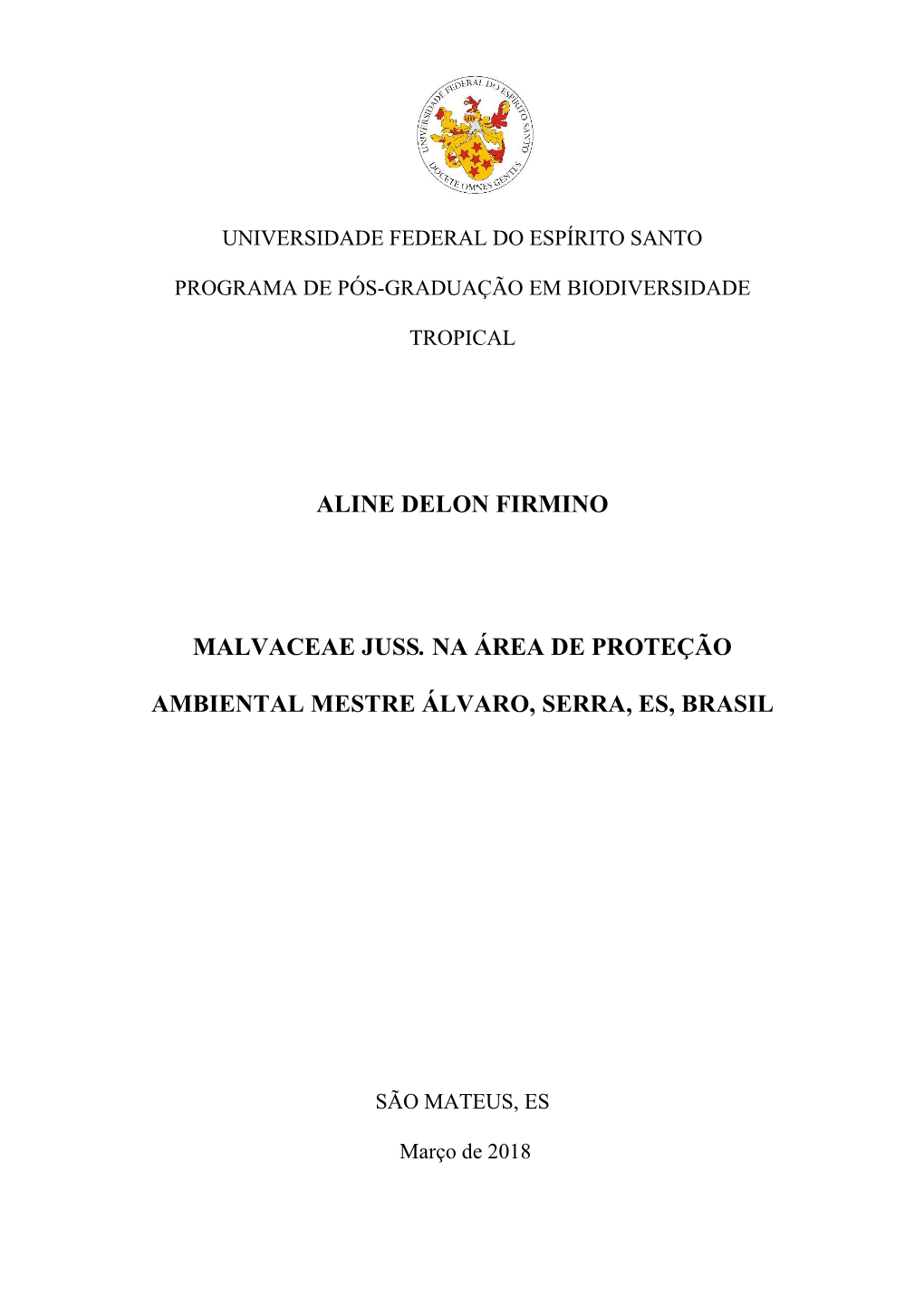 UNIVERSIDADE FEDERAL DO ESPÍRITO SANTO
DOCETE OMNES GENTES

UNIVERSIDADE FEDERAL DO ESPÍRITO SANTO

PROGRAMA DE PÓS-GRADUAÇÃO EM BIODIVERSIDADE TROPICAL

ALINE DELON FIRMINO

MALVACEAE JUSS. NA ÁREA DE PROTEÇÃO AMBIENTAL MESTRE ÁLVARO, SERRA, ES, BRASIL

SÃO MATEUS, ES

Março de 2018